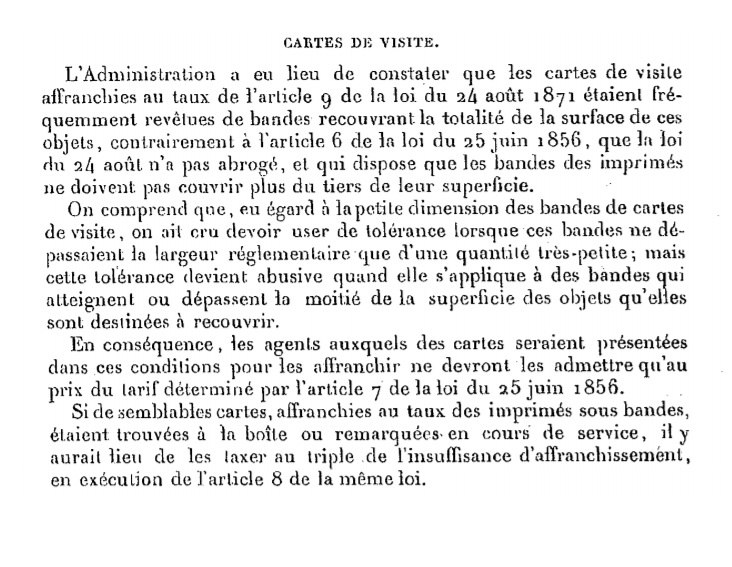 CARTES DE VISITE.

L'Administration a eu lieu de constater que les cartes de visite affranchies au taux de l'article 9 de la loi du 24 août 1871 étaient fréquemment revêtues de bandes recouvrant la totalité de la surface de ces objets, contrairement à l'article 6 de la loi du 25 juin 1856, que la loi du 24 août n'a pas abrogé, et qui dispose que les bandes des imprimés ne doivent pas couvrir plus du tiers de leur superficie.

On comprend que, eu égard à la petite dimension des bandes de cartes de visite, on ait cru devoir user de tolérance lorsque ces bandes ne dépassaient la largeur réglementaire que d'une quantité très-petite; mais cette tolérance devient abusive quand elle s'applique à des bandes qui atteignent ou dépassent la moitié de la superficie des objets qu'elles sont destinées à recouvrir.

En conséquence, les agents auxquels des cartes seraient présentées dans ces conditions pour les affranchir ne devront les admettre qu'au prix du tarif déterminé par l'article 7 de la loi du 25 juin 1856.

Si de semblables cartes, affranchies au taux des imprimés sous bandes, étaient trouvées à la boîte ou remarquées en cours de service, il y aurait lieu de les taxer au triple de l'insuffisance d'affranchissement, en exécution de l'article 8 de la même loi.